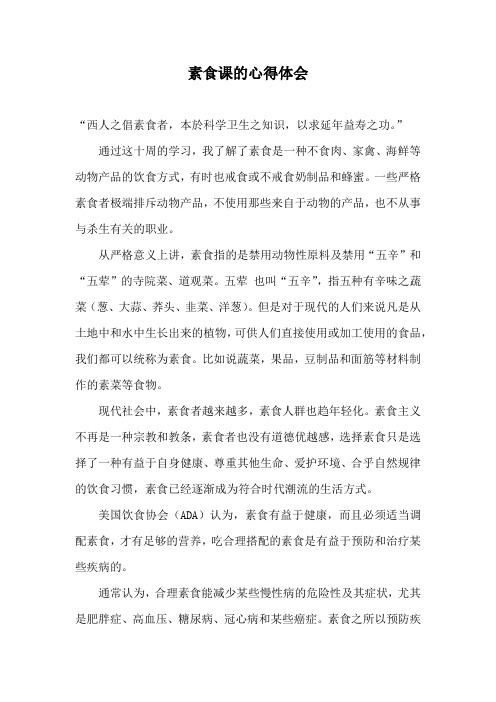 素食课的心得体会

“西人之倡素食者，本於科学卫生之知识，以求延年益寿之功。”

通过这十周的学习，我了解了素食是一种不食肉、家禽、海鲜等动物产品的饮食方式，有时也戒食或不戒食奶制品和蜂蜜。一些严格素食者极端排斥动物产品，不使用那些来自于动物的产品，也不从事与杀生有关的职业。

从严格意义上讲，素食指的是禁用动物性原料及禁用“五辛”和“五荤”的寺院菜、道观菜。五荤 也叫“五辛”，指五种有辛味之蔬菜（葱、大蒜、荞头、韭菜、洋葱）。但是对于现代的人们来说凡是从土地中和水中生长出来的植物，可供人们直接使用或加工使用的食品，我们都可以统称为素食。比如说蔬菜，果品，豆制品和面筋等材料制作的素菜等食物。

现代社会中，素食者越来越多，素食人群也趋年轻化。素食主义不再是一种宗教和教条，素食者也没有道德优越感，选择素食只是选择了一种有益于自身健康、尊重其他生命、爱护环境、合乎自然规律的饮食习惯，素食已经逐渐成为符合时代潮流的生活方式。

美国饮食协会（ADA）认为，素食有益于健康，而且必须适当调配素食，才有足够的营养，吃合理搭配的素食是有益于预防和治疗某些疾病的。

通常认为，合理素食能减少某些慢性病的危险性及其症状，尤其是肥胖症、高血压、糖尿病、冠心病和某些癌症。素食之所以预防疾